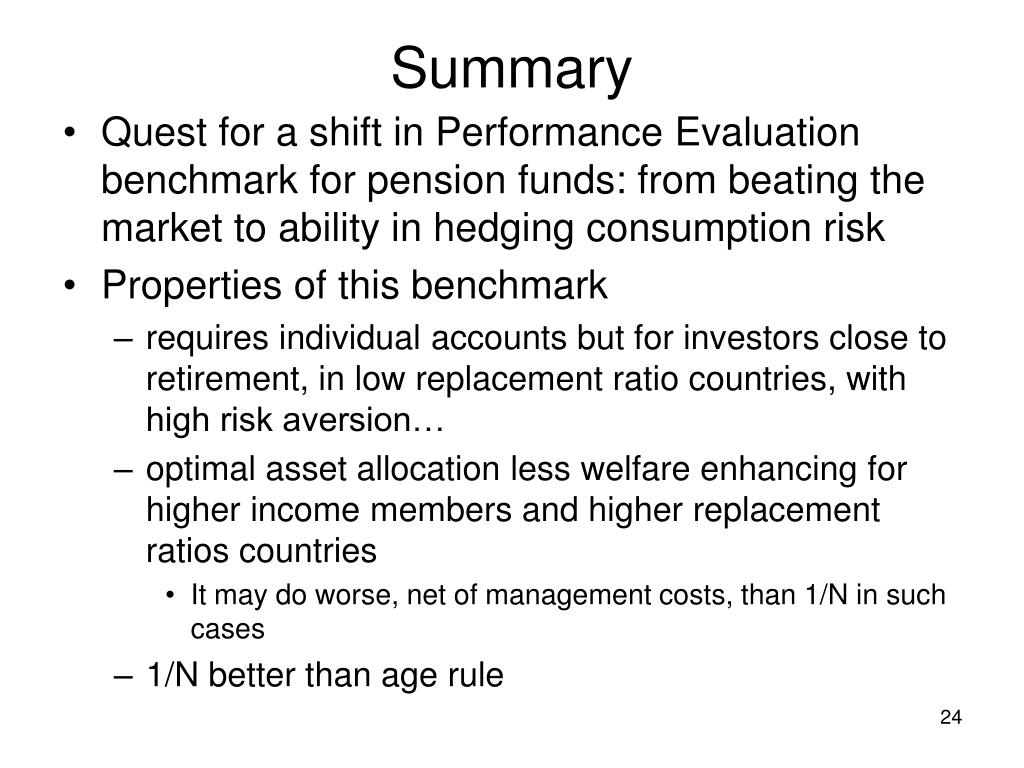 Summary

• Quest for a shift in Performance Evaluation benchmark for pension funds: from beating the market to ability in hedging consumption risk
• Properties of this benchmark
– requires individual accounts but for investors close to retirement, in low replacement ratio countries, with high risk aversion…
– optimal asset allocation less welfare enhancing for higher income members and higher replacement ratios countries
• It may do worse, net of management costs, than 1/N in such cases
– 1/N better than age rule

24